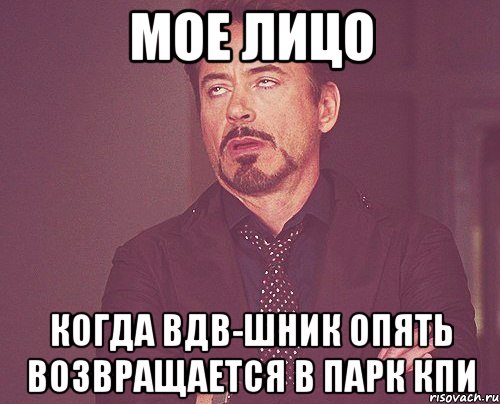 МОЕ ЛИЦО

КОГДА ВДВ-ШНИК ОПЯТЬ ВОЗВРАЩАЕТСЯ В ПАРК КПИ

risovach.ru